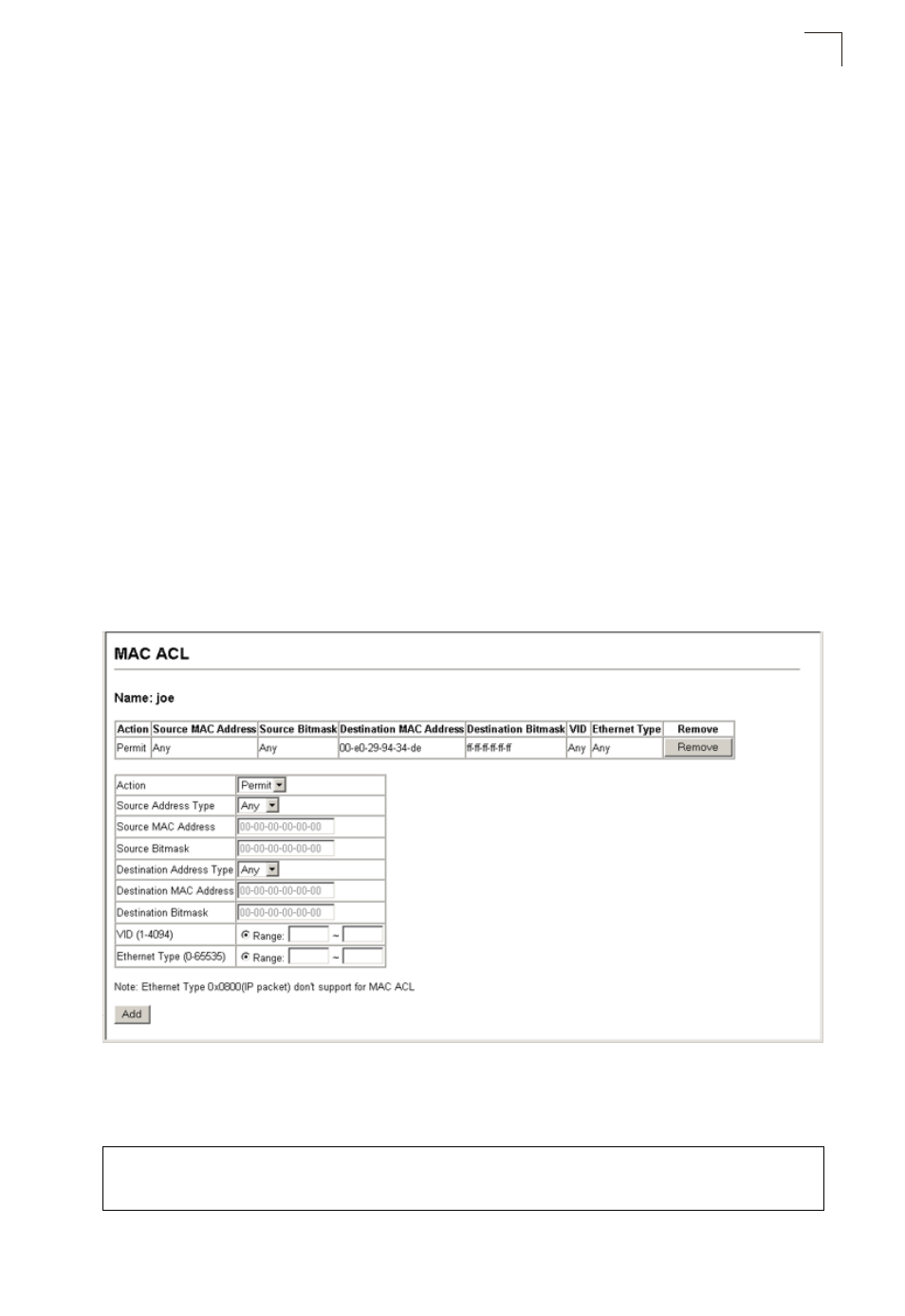 MAC ACL

Name: joe

| Action | Source MAC Address | Source Bitmask | Destination MAC Address | Destination Bitmask | VID | Ethernet Type | Remove |
|---|---|---|---|---|---|---|---|
| Permit | Any | Any | 00-e0-29-94-34-de | ff-ff-ff-ff-ff-ff | Any | Any | Remove |

| | |
|---|---|
| Action | Permit |
| Source Address Type | Any |
| Source MAC Address | 00-00-00-00-00-00 |
| Source Bitmask | 00-00-00-00-00-00 |
| Destination Address Type | Any |
| Destination MAC Address | 00-00-00-00-00-00 |
| Destination Bitmask | 00-00-00-00-00-00 |
| VID (1-4094) | Range: ~ |
| Ethernet Type (0-65535) | Range: ~ |

Note: Ethernet Type 0x0800(IP packet) don't support for MAC ACL

Add